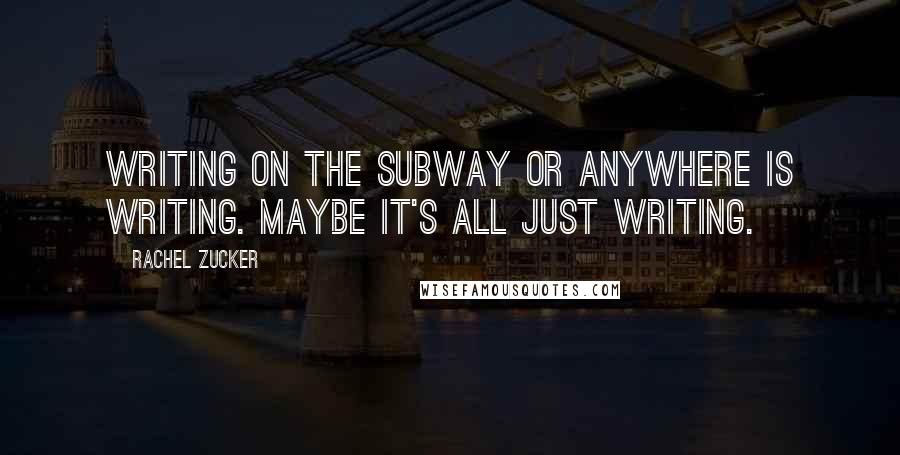 WRITING ON THE SUBWAY OR ANYWHERE IS WRITING. MAYBE IT'S ALL JUST WRITING.

RACHEL ZUCKER

WISEFAMOUSQUOTES.COM